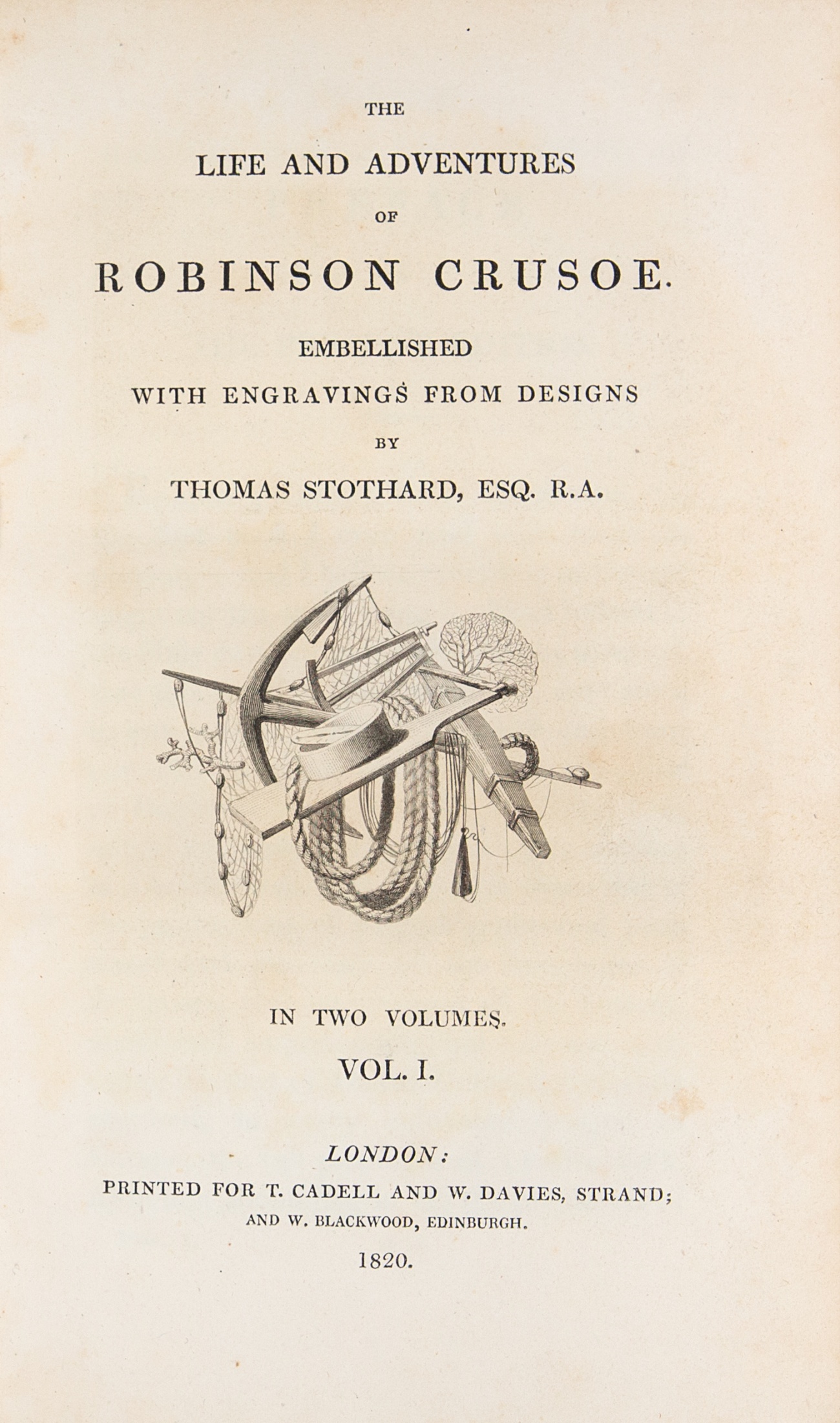 THE

LIFE AND ADVENTURES

OF

ROBINSON CRUSOE.

EMBELLISHED
WITH ENGRAVINGS FROM DESIGNS
BY
THOMAS STOTHARD, ESQ. R.A.

IN TWO VOLUMES.

VOL. I.

LONDON:
PRINTED FOR T. CADELL AND W. DAVIES, STRAND;
AND W. BLACKWOOD, EDINBURGH.
1820.